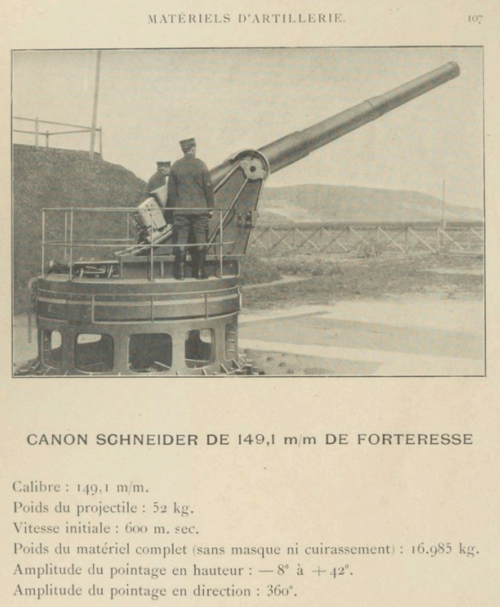 MATÉRIELS D'ARTILLERIE. 107

CANON SCHNEIDER DE 149,1 m/m DE FORTERESSE

Calibre : 149,1 m/m.
Poids du projectile : 52 kg.
Vitesse initiale : 600 m. sec.
Poids du matériel complet (sans masque ni cuirassement) : 16.985 kg.
Amplitude du pointage en hauteur : — 8° à + 42°.
Amplitude du pointage en direction : 360°.